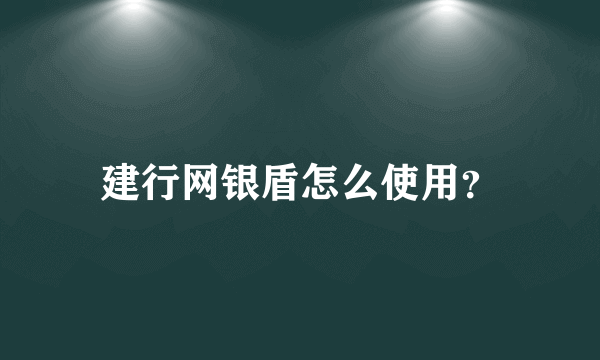 建行网银盾怎么使用?